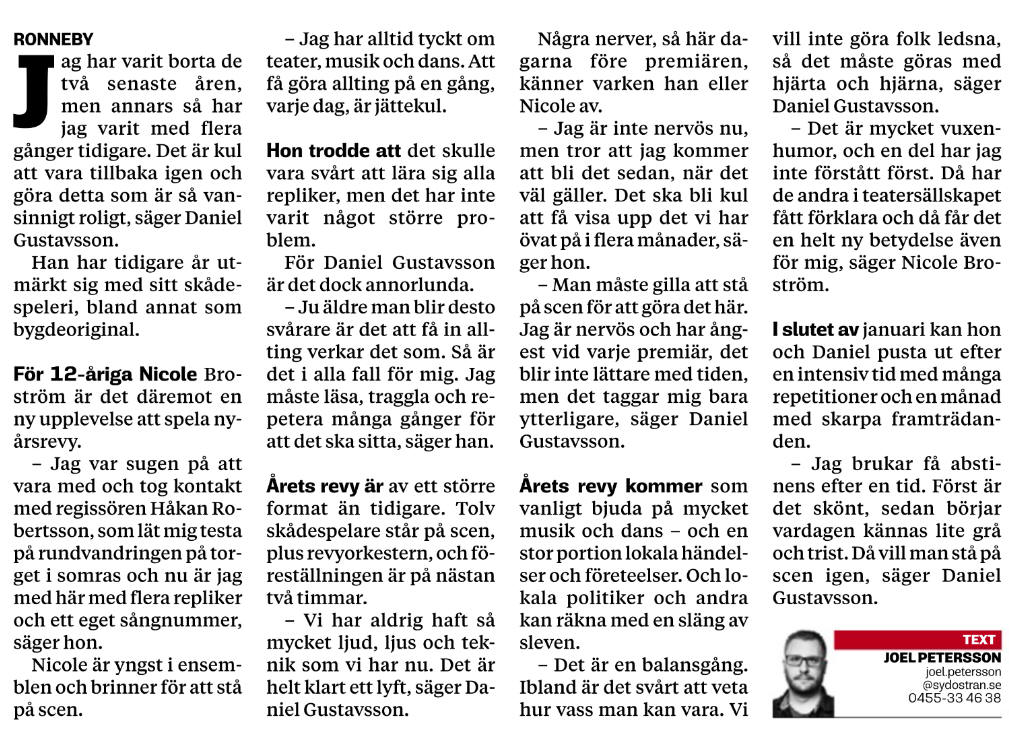 RONNEBY

Jag har varit borta de två senaste åren, men annars så har jag varit med flera gånger tidigare. Det är kul att vara tillbaka igen och göra detta som är så vansinnigt roligt, säger Daniel Gustavsson.

Han har tidigare år utmärkt sig med sitt skådespeleri, bland annat som bygdeoriginal.

För 12-åriga Nicole Broström är det däremot en ny upplevelse att spela nyårsrevy.

– Jag var sugen på att vara med och tog kontakt med regissören Håkan Robertsson, som lät mig testa på rundvandringen på torget i somras och nu är jag med här med flera repliker och ett eget sångnummer, säger hon.

Nicole är yngst i ensemblen och brinner för att stå på scen.

– Jag har alltid tyckt om teater, musik och dans. Att få göra allting på en gång, varje dag, är jättekul.

Hon trodde att det skulle vara svårt att lära sig alla repliker, men det har inte varit något större problem.

För Daniel Gustavsson är det dock annorlunda.

– Ju äldre man blir desto svårare är det att få in allting verkar det som. Så är det i alla fall för mig. Jag måste läsa, traggla och repetera många gånger för att det ska sitta, säger han.

Årets revy är av ett större format än tidigare. Tolv skådespelare står på scen, plus revyorkestern, och föreställningen är på nästan två timmar.

– Vi har aldrig haft så mycket ljud, ljus och teknik som vi har nu. Det är helt klart ett lyft, säger Daniel Gustavsson.

Några nerver, så här dagarna före premiären, känner varken han eller Nicole av.

– Jag är inte nervös nu, men tror att jag kommer att bli det sedan, när det väl gäller. Det ska bli kul att få visa upp det vi har övat på i flera månader, säger hon.

– Man måste gilla att stå på scen för att göra det här. Jag är nervös och har ångest vid varje premiär, det blir inte lättare med tiden, men det taggar mig bara ytterligare, säger Daniel Gustavsson.

Årets revy kommer som vanligt bjuda på mycket musik och dans – och en stor portion lokala händelser och företeelser. Och lokala politiker och andra kan räkna med en släng av sleven.

– Det är en balansgång. Ibland är det svårt att veta hur vass man kan vara. Vi vill inte göra folk ledsna, så det måste göras med hjärta och hjärna, säger Daniel Gustavsson.

– Det är mycket vuxenhumor, och en del har jag inte förstått först. Då har de andra i teatersällskapet fått förklara och då får det en helt ny betydelse även för mig, säger Nicole Broström.

I slutet av januari kan hon och Daniel pusta ut efter en intensiv tid med många repetitioner och en månad med skarpa framträdanden.

– Jag brukar få abstinens efter en tid. Först är det skönt, sedan börjar vardagen kännas lite grå och trist. Då vill man stå på scen igen, säger Daniel Gustavsson.

TEXT
JOEL PETERSSON
joel.petersson
@sydostran.se
0455-33 46 38